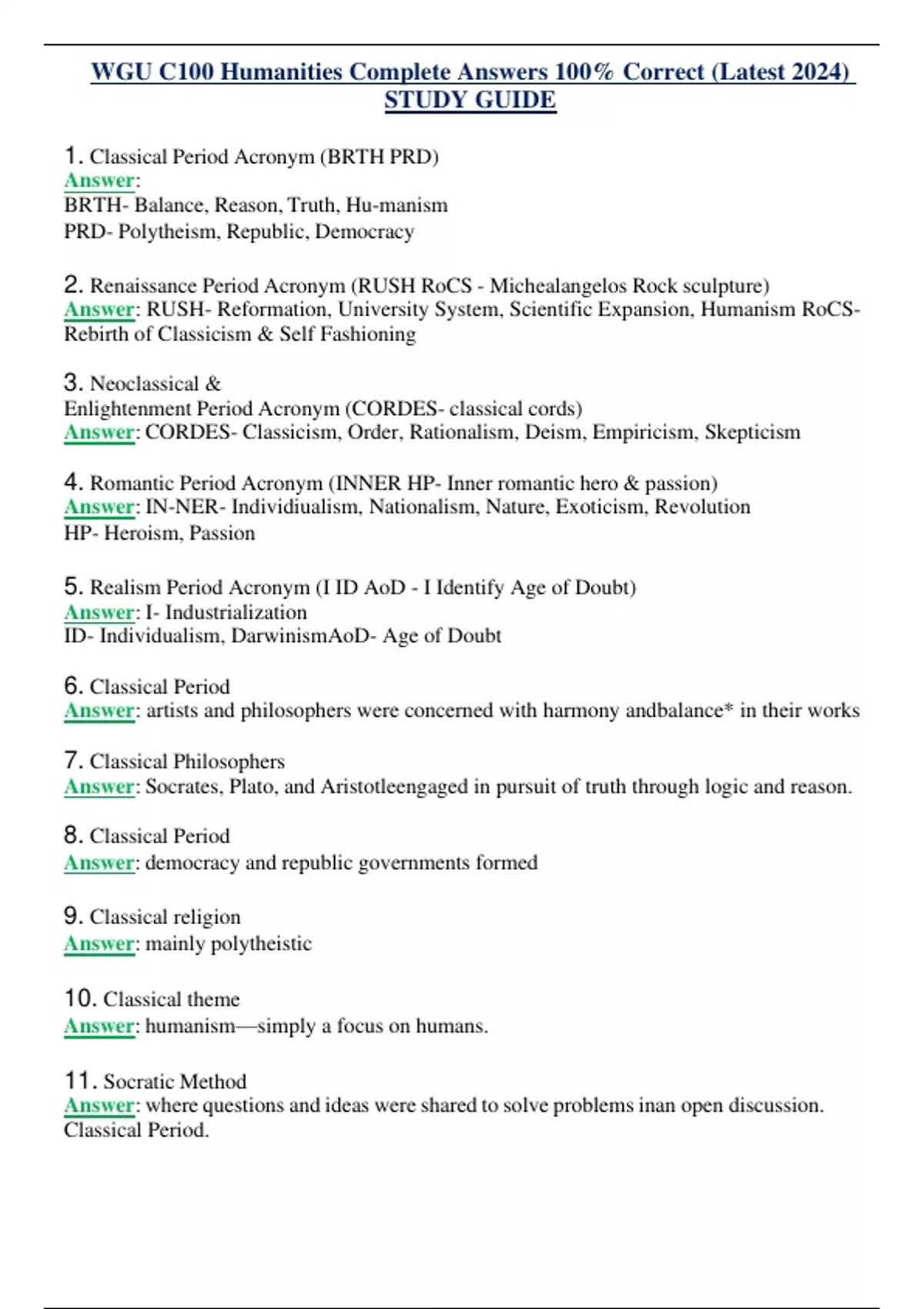 WGU C100 Humanities Complete Answers 100% Correct (Latest 2024) STUDY GUIDE

1. Classical Period Acronym (BRTH PRD)
Answer:
BRTH- Balance, Reason, Truth, Hu-manism
PRD- Polytheism, Republic, Democracy

2. Renaissance Period Acronym (RUSH RoCS - Michealangelos Rock sculpture)
Answer: RUSH- Reformation, University System, Scientific Expansion, Humanism RoCS- Rebirth of Classicism & Self Fashioning

3. Neoclassical &
Enlightenment Period Acronym (CORDES- classical cords)
Answer: CORDES- Classicism, Order, Rationalism, Deism, Empiricism, Skepticism

4. Romantic Period Acronym (INNER HP- Inner romantic hero & passion)
Answer: IN-NER- Individiualism, Nationalism, Nature, Exoticism, Revolution
HP- Heroism, Passion

5. Realism Period Acronym (I ID AoD - I Identify Age of Doubt)
Answer: I- Industrialization
ID- Individualism, DarwinismAoD- Age of Doubt

6. Classical Period
Answer: artists and philosophers were concerned with harmony andbalance* in their works

7. Classical Philosophers
Answer: Socrates, Plato, and Aristotleengaged in pursuit of truth through logic and reason.

8. Classical Period
Answer: democracy and republic governments formed

9. Classical religion
Answer: mainly polytheistic

10. Classical theme
Answer: humanism—simply a focus on humans.

11. Socratic Method
Answer: where questions and ideas were shared to solve problems inan open discussion. Classical Period.